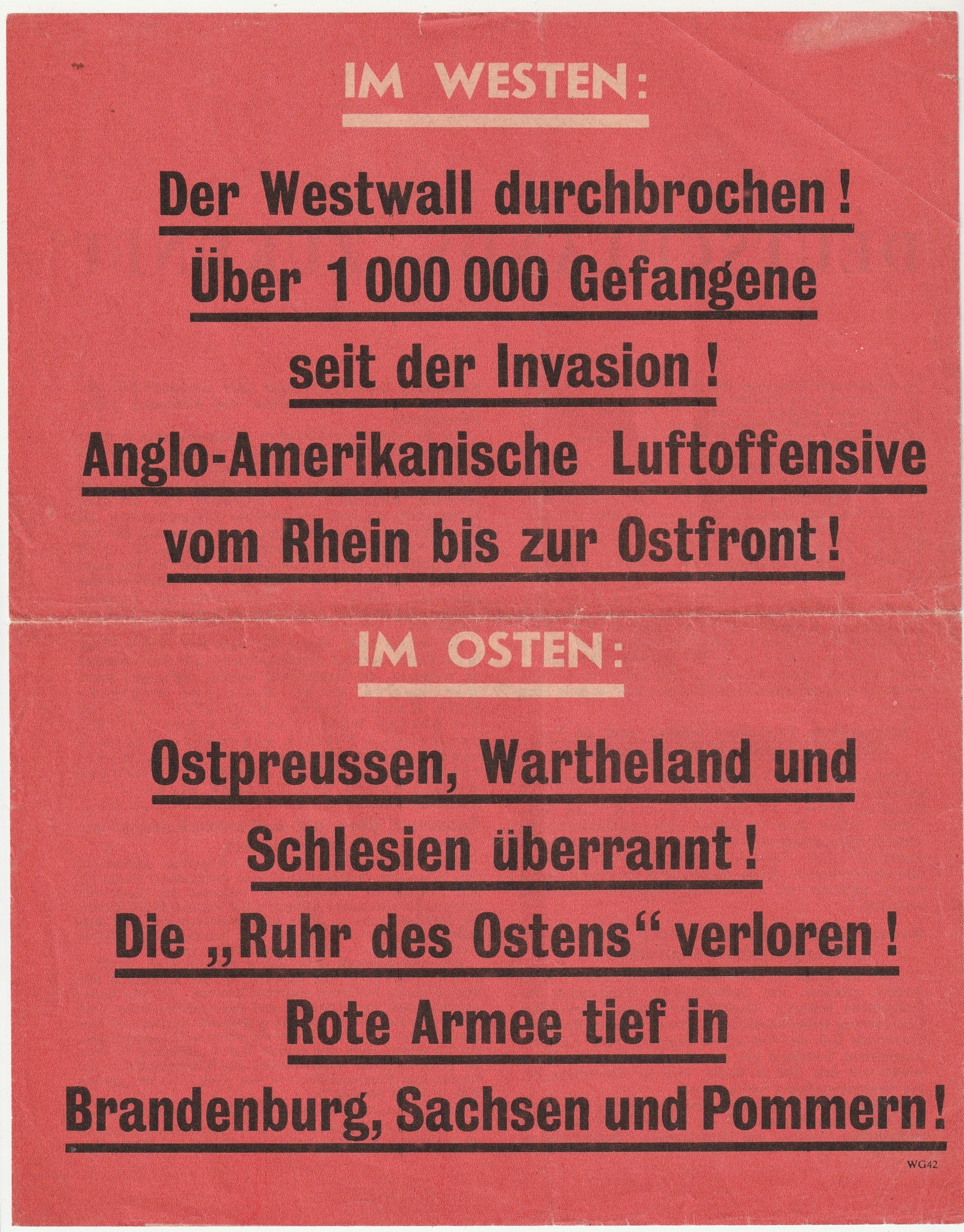 IM WESTEN:

Der Westwall durchbrochen!

Über 1 000 000 Gefangene

seit der Invasion!

Anglo-Amerikanische Luftoffensive

vom Rhein bis zur Ostfront!

IM OSTEN:

Ostpreussen, Wartheland und

Schlesien überrannt!

Die „Ruhr des Ostens“ verloren!

Rote Armee tief in

Brandenburg, Sachsen und Pommern!

WG42